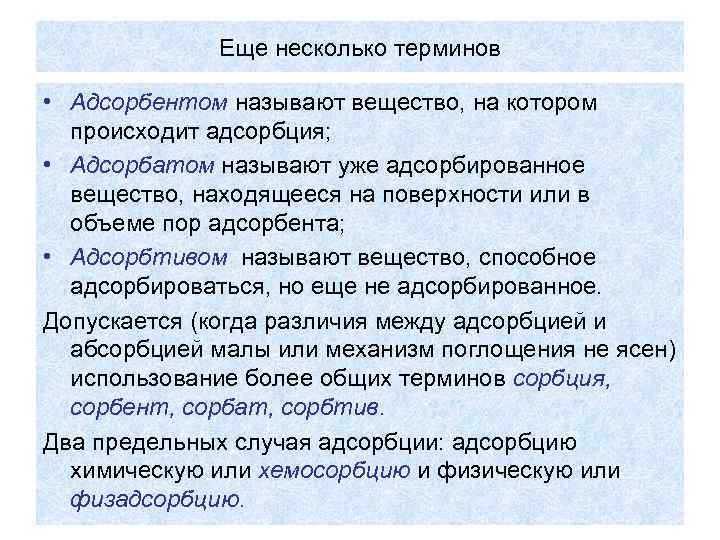 Еще несколько терминов

• Адсорбентом называют вещество, на котором происходит адсорбция;

• Адсорбатом называют уже адсорбированное вещество, находящееся на поверхности или в объеме пор адсорбента;

• Адсорбтивом называют вещество, способное адсорбироваться, но еще не адсорбированное.

Допускается (когда различия между адсорбцией и абсорбцией малы или механизм поглощения не ясен) использование более общих терминов сорбция, сорбент, сорбат, сорбтив.

Два предельных случая адсорбции: адсорбцию химическую или хемосорбцию и физическую или физадсорбцию.